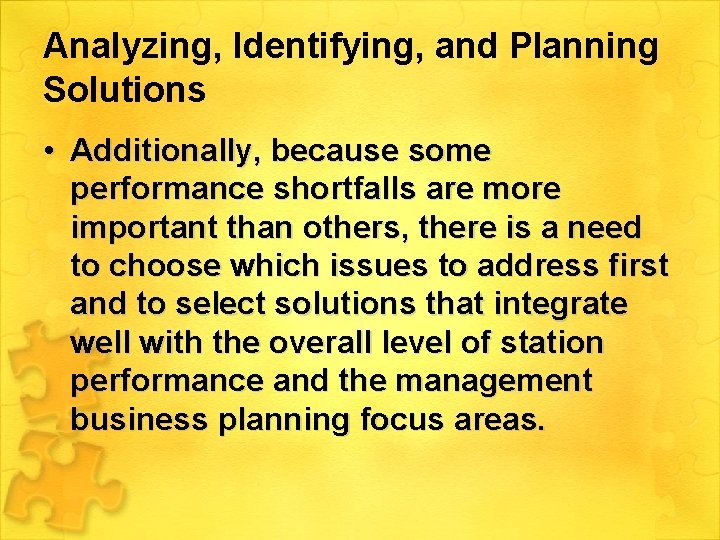 Analyzing, Identifying, and Planning Solutions

• Additionally, because some performance shortfalls are more important than others, there is a need to choose which issues to address first and to select solutions that integrate well with the overall level of station performance and the management business planning focus areas.